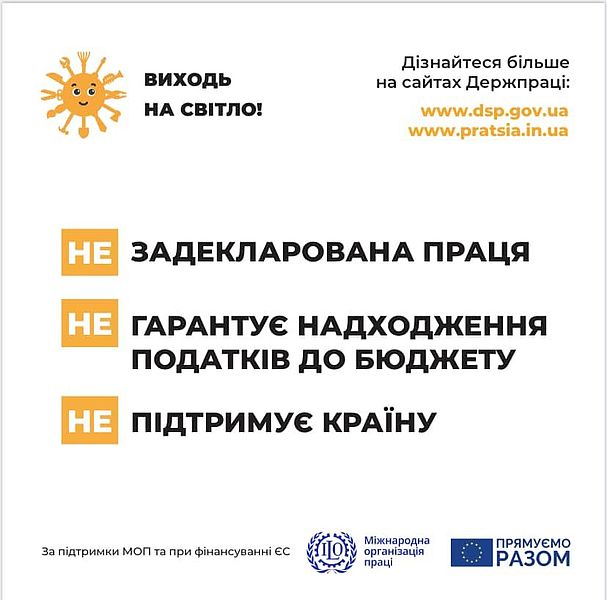 ВИХОДЬ
НА СВІТЛО!

Дізнайтеся більше на сайтах Держпраці:

www.dsp.gov.ua
www.pratsia.in.ua

НЕ ЗАДЕКЛАРОВАНА ПРАЦЯ

НЕ ГАРАНТУЄ НАДХОДЖЕННЯ ПОДАТКІВ ДО БЮДЖЕТУ

НЕ ПІДТРИМУЄ КРАЇНУ

За підтримки МОП та при фінансуванні ЄС

ILO Міжнародна організація праці

ПРЯМУЄМО РАЗОМ